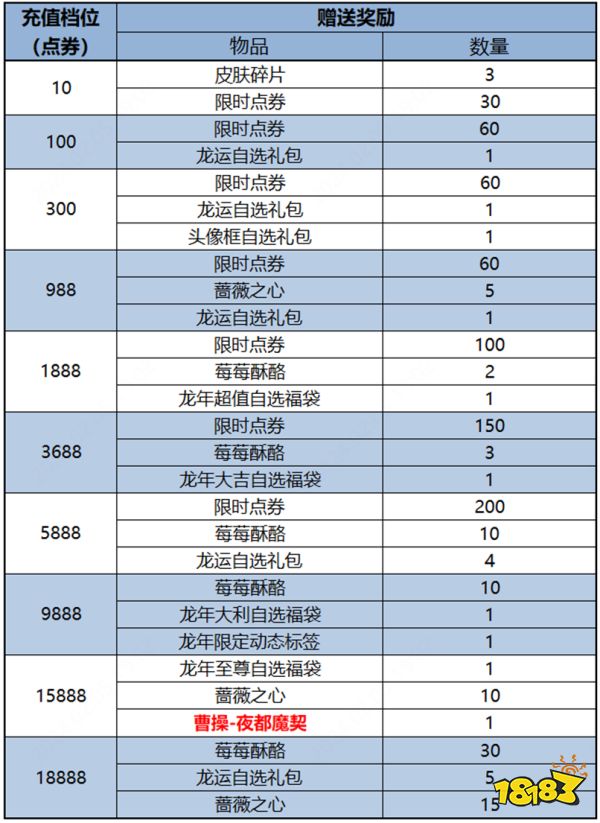 | 充值档位（点券） | 赠送奖励 | |
|---|---|---|
| | 物品 | 数量 |
| 10 | 皮肤碎片 | 3 |
| | 限时点券 | 30 |
| 100 | 限时点券 | 60 |
| | 龙运自选礼包 | 1 |
| 300 | 限时点券 | 60 |
| | 龙运自选礼包 | 1 |
| | 头像框自选礼包 | 1 |
| 988 | 限时点券 | 60 |
| | 蔷薇之心 | 5 |
| | 龙运自选礼包 | 1 |
| 1888 | 限时点券 | 100 |
| | 莓莓酥酪 | 2 |
| | 龙年超值自选福袋 | 1 |
| 3688 | 限时点券 | 150 |
| | 莓莓酥酪 | 3 |
| | 龙年大吉自选福袋 | 1 |
| 5888 | 限时点券 | 200 |
| | 莓莓酥酪 | 10 |
| | 龙运自选礼包 | 4 |
| 9888 | 莓莓酥酪 | 10 |
| | 龙年大利自选福袋 | 1 |
| | 龙年限定动态标签 | 1 |
| 15888 | 龙年至尊自选福袋 | 1 |
| | 蔷薇之心 | 10 |
| | 曹操-夜都魔契 | 1 |
| 18888 | 莓莓酥酪 | 30 |
| | 龙运自选礼包 | 5 |
| | 蔷薇之心 | 15 |

18183